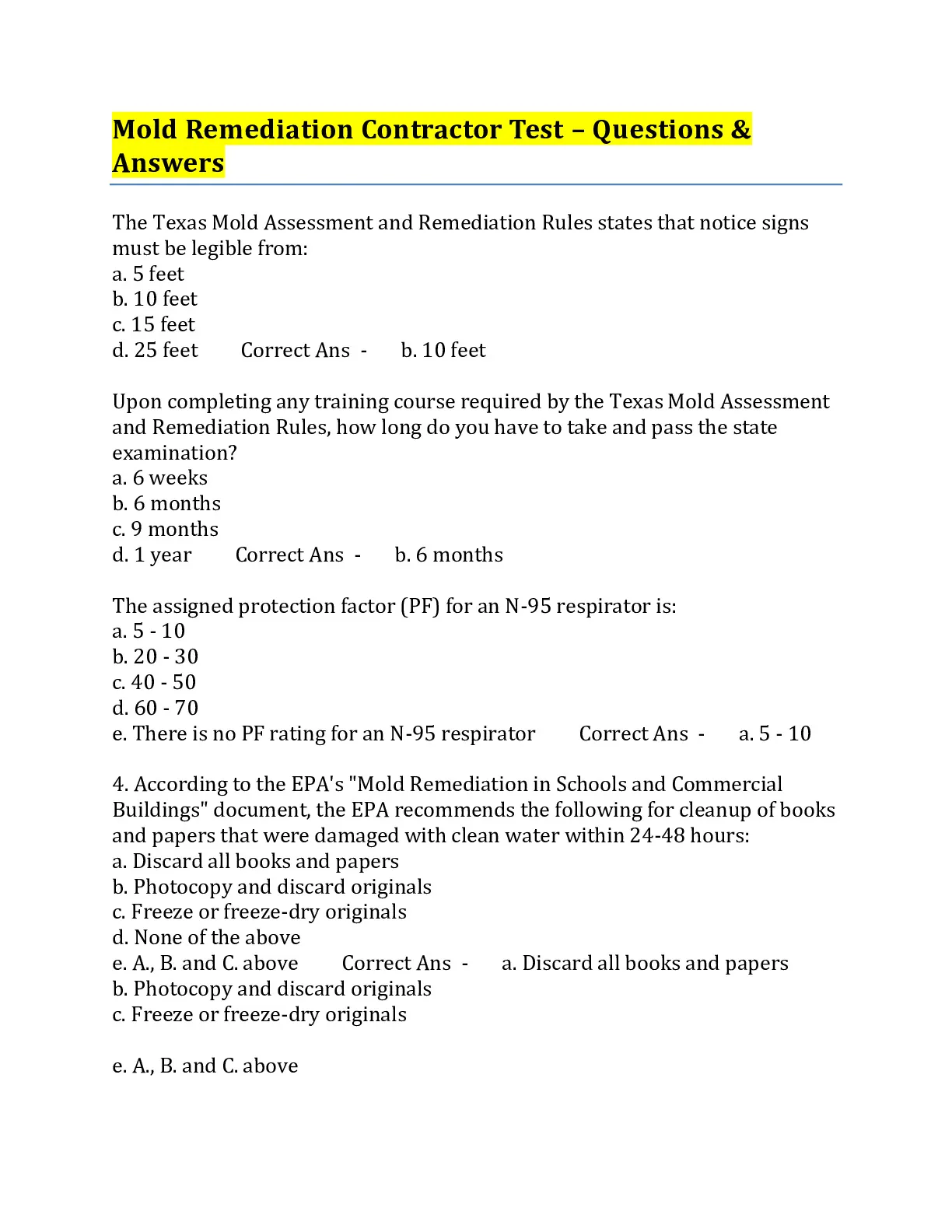 Mold Remediation Contractor Test – Questions & Answers

The Texas Mold Assessment and Remediation Rules states that notice signs must be legible from:
a. 5 feet
b. 10 feet
c. 15 feet
d. 25 feet Correct Ans - b. 10 feet

Upon completing any training course required by the Texas Mold Assessment and Remediation Rules, how long do you have to take and pass the state examination?
a. 6 weeks
b. 6 months
c. 9 months
d. 1 year Correct Ans - b. 6 months

The assigned protection factor (PF) for an N-95 respirator is:
a. 5 - 10
b. 20 - 30
c. 40 - 50
d. 60 - 70
e. There is no PF rating for an N-95 respirator Correct Ans - a. 5 - 10

4. According to the EPA's "Mold Remediation in Schools and Commercial Buildings" document, the EPA recommends the following for cleanup of books and papers that were damaged with clean water within 24-48 hours:
a. Discard all books and papers
b. Photocopy and discard originals
c. Freeze or freeze-dry originals
d. None of the above
e. A., B. and C. above Correct Ans - a. Discard all books and papers
b. Photocopy and discard originals
c. Freeze or freeze-dry originals

e. A., B. and C. above